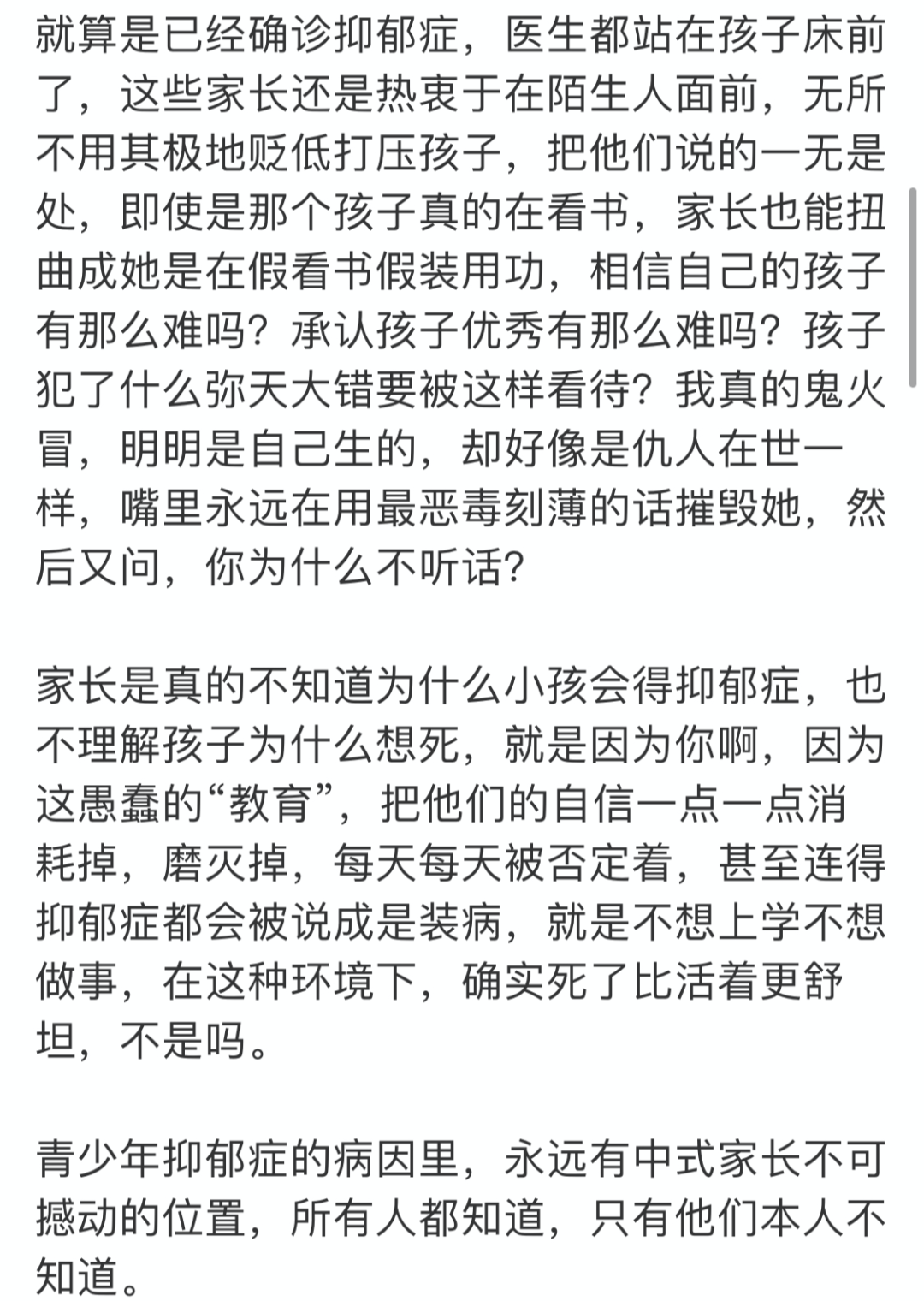 就算是已经确诊抑郁症，医生都站在孩子床前了，这些家长还是热衷于在陌生人面前，无所不用其极地贬低打压孩子，把他们说的一无是处，即使是那个孩子真的在看书，家长也能扭曲成她是在假看书假装用功，相信自己的孩子有那么难吗？承认孩子优秀有那么难吗？孩子犯了什么弥天大错要被这样看待？我真的鬼火冒，明明是自己生的，却好像是仇人在世一样，嘴里永远在用最恶毒刻薄的话摧毁她，然后又问，你为什么不听话？

家长是真的不知道为什么小孩会得抑郁症，也不理解孩子为什么想死，就是因为你啊，因为这愚蠢的“教育”，把他们的自信一点一点消耗掉，磨灭掉，每天每天被否定着，甚至连得抑郁症都会被说成是装病，就是不想上学不想做事，在这种环境下，确实死了比活着更舒坦，不是吗。

青少年抑郁症的病因里，永远有中式家长不可撼动的位置，所有人都知道，只有他们本人不知道。